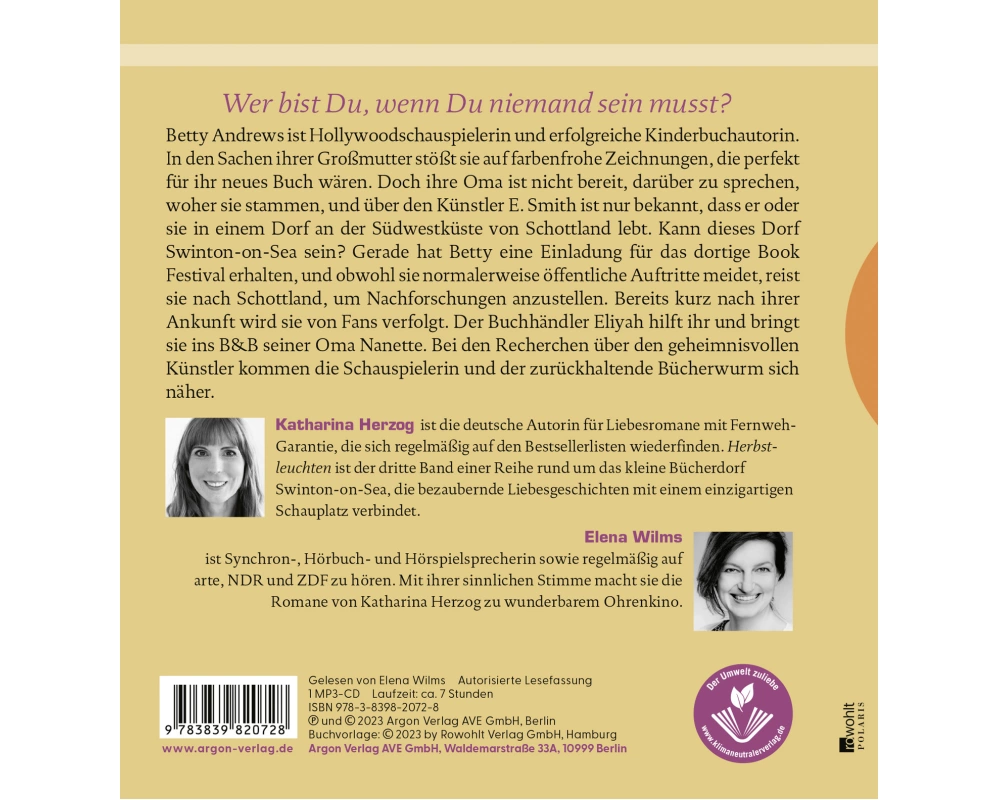 Wer bist Du, wenn Du niemand sein musst?

Betty Andrews ist Hollywoodschauspielerin und erfolgreiche Kinderbuchautorin. In den Sachen ihrer Großmutter stößt sie auf farbenfrohe Zeichnungen, die perfekt für ihr neues Buch wären. Doch ihre Oma ist nicht bereit, darüber zu sprechen, woher sie stammen, und über den Künstler E. Smith ist nur bekannt, dass er oder sie in einem Dorf an der Südwestküste von Schottland lebt. Kann dieses Dorf Swinton-on-Sea sein? Gerade hat Betty eine Einladung für das dortige Book Festival erhalten, und obwohl sie normalerweise öffentliche Auftritte meidet, reist sie nach Schottland, um Nachforschungen anzustellen. Bereits kurz nach ihrer Ankunft wird sie von Fans verfolgt. Der Buchhändler Eliyah hilft ihr und bringt sie ins B&B seiner Oma Nanette. Bei den Recherchen über den geheimnisvollen Künstler kommen die Schauspielerin und der zurückhaltende Bücherwurm sich näher.

Katharina Herzog ist die deutsche Autorin für Liebesromane mit Fernweh-Garantie, die sich regelmäßig auf den Bestsellerlisten wiederfinden. Herbstleuchten ist der dritte Band einer Reihe rund um das kleine Bücherdorf Swinton-on-Sea, die bezaubernde Liebesgeschichten mit einem einzigartigen Schauplatz verbindet.

Elena Wilms
ist Synchron-, Hörbuch- und Hörspielsprecherin sowie regelmäßig auf arte, NDR und ZDF zu hören. Mit ihrer sinnlichen Stimme macht sie die Romane von Katharina Herzog zu wunderbarem Ohrenkino.

9 783839 820728
www.argon-verlag.de

Gelesen von Elena Wilms Autorisierte Lesefassung
1 MP3-CD Laufzeit: ca. 7 Stunden
ISBN 978-3-8398-2072-8
℗ und © 2023 Argon Verlag AVE GmbH, Berlin
Buchvorlage: © 2023 by Rowohlt Verlag GmbH, Hamburg
Argon Verlag AVE GmbH, Waldemarstraße 33A, 10999 Berlin

Der Umwelt zuliebe
www.klimaneutralerverlag.de

rowohlt POLARIS